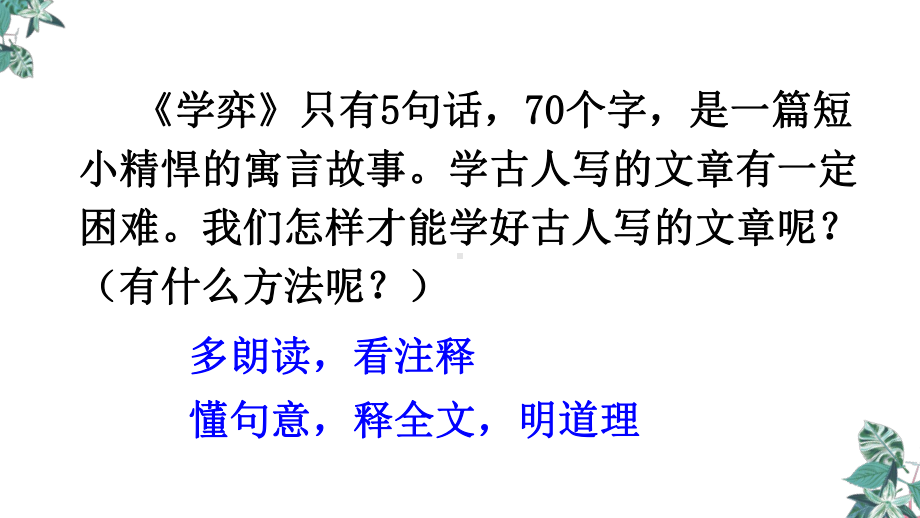 《学弈》只有5句话，70个字，是一篇短小精悍的寓言故事。学古人写的文章有一定困难。我们怎样才能学好古人写的文章呢？（有什么方法呢？）

多朗读，看注释

懂句意，释全文，明道理